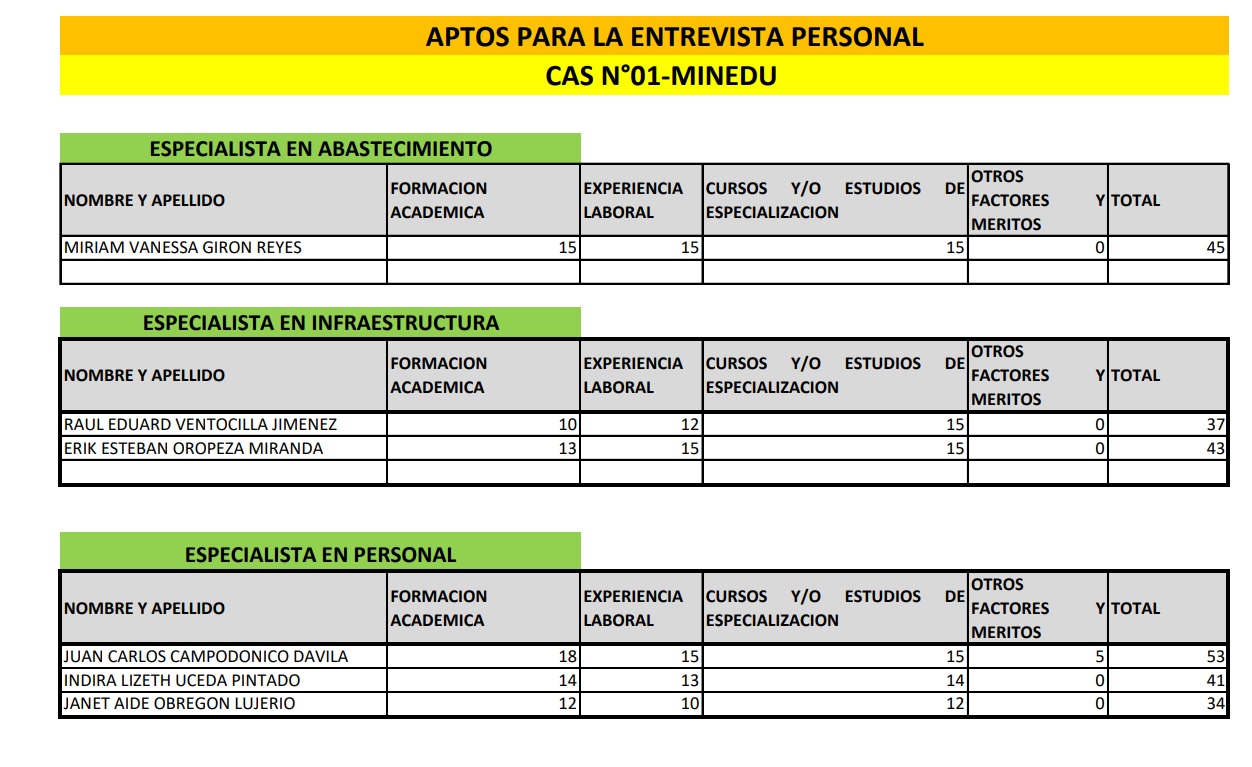 APTOS PARA LA ENTREVISTA PERSONAL

CAS N°01-MINEDU

ESPECIALISTA EN ABASTECIMIENTO

| NOMBRE Y APELLIDO | FORMACION ACADEMICA | EXPERIENCIA LABORAL | CURSOS Y/O ESTUDIOS DE ESPECIALIZACION | OTROS FACTORES Y MERITOS | TOTAL |
|---|---|---|---|---|---|
| MIRIAM VANESSA GIRON REYES | 15 | 15 | 15 | 0 | 45 |
| | | | | | |

ESPECIALISTA EN INFRAESTRUCTURA

| NOMBRE Y APELLIDO | FORMACION ACADEMICA | EXPERIENCIA LABORAL | CURSOS Y/O ESTUDIOS DE ESPECIALIZACION | OTROS FACTORES Y MERITOS | TOTAL |
|---|---|---|---|---|---|
| RAUL EDUARD VENTOCILLA JIMENEZ | 10 | 12 | 15 | 0 | 37 |
| ERIK ESTEBAN OROPEZA MIRANDA | 13 | 15 | 15 | 0 | 43 |
| | | | | | |

ESPECIALISTA EN PERSONAL

| NOMBRE Y APELLIDO | FORMACION ACADEMICA | EXPERIENCIA LABORAL | CURSOS Y/O ESTUDIOS DE ESPECIALIZACION | OTROS FACTORES Y MERITOS | TOTAL |
|---|---|---|---|---|---|
| JUAN CARLOS CAMPODONICO DAVILA | 18 | 15 | 15 | 5 | 53 |
| INDIRA LIZETH UCEDA PINTADO | 14 | 13 | 14 | 0 | 41 |
| JANET AIDE OBREGON LUJERIO | 12 | 10 | 12 | 0 | 34 |